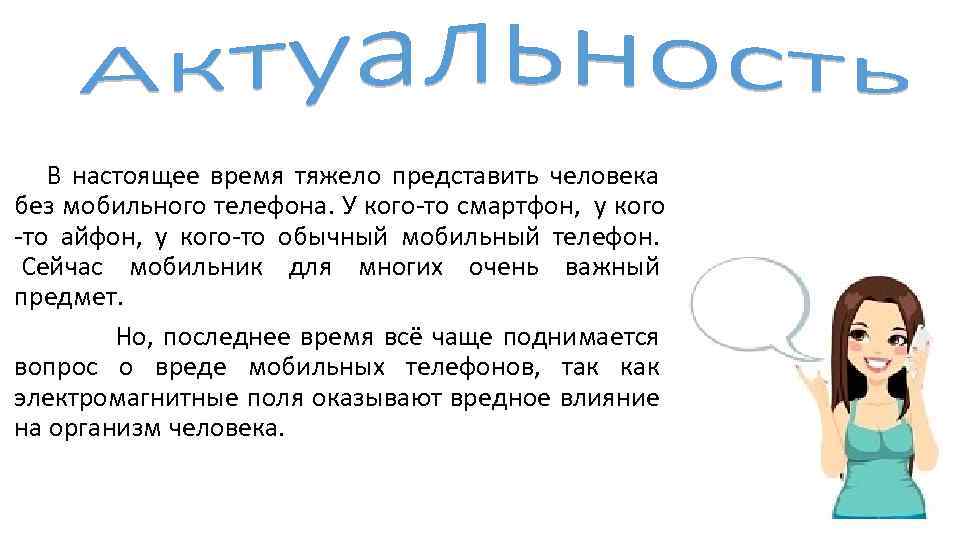 Актуальность

В настоящее время тяжело представить человека без мобильного телефона. У кого-то смартфон, у кого -то айфон, у кого-то обычный мобильный телефон. Сейчас мобильник для многих очень важный предмет.

Но, последнее время всё чаще поднимается вопрос о вреде мобильных телефонов, так как электромагнитные поля оказывают вредное влияние на организм человека.